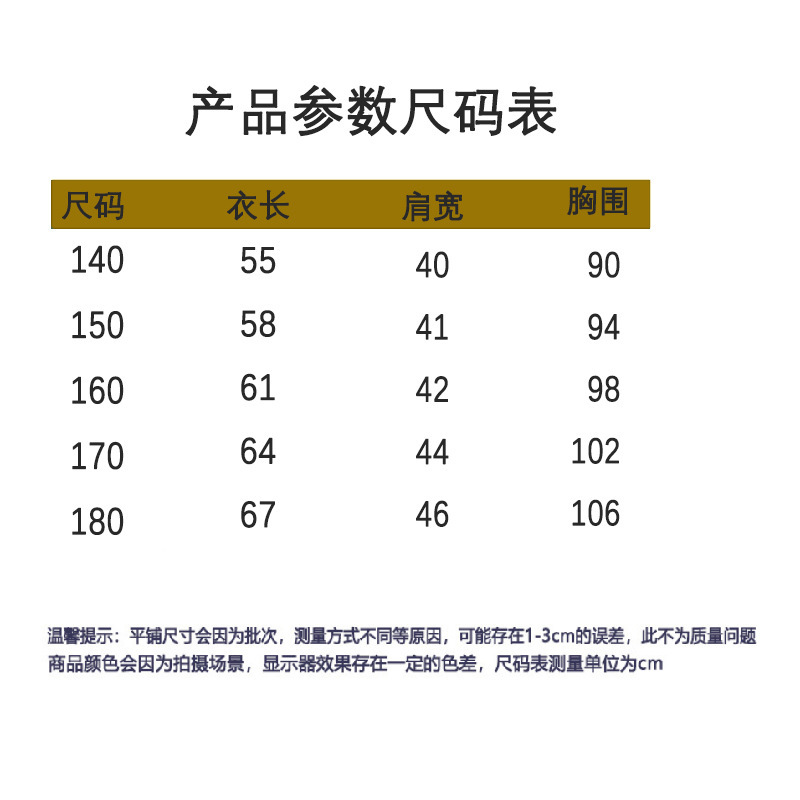 产品参数尺码表

| 尺码 | 衣长 | 肩宽 | 胸围 |
|---|---|---|---|
| 140 | 55 | 40 | 90 |
| 150 | 58 | 41 | 94 |
| 160 | 61 | 42 | 98 |
| 170 | 64 | 44 | 102 |
| 180 | 67 | 46 | 106 |

温馨提示：平铺尺寸会因为批次，测量方式不同等原因，可能存在1-3cm的误差，此不为质量问题
商品颜色会因为拍摄场景，显示器效果存在一定的色差，尺码表测量单位为cm